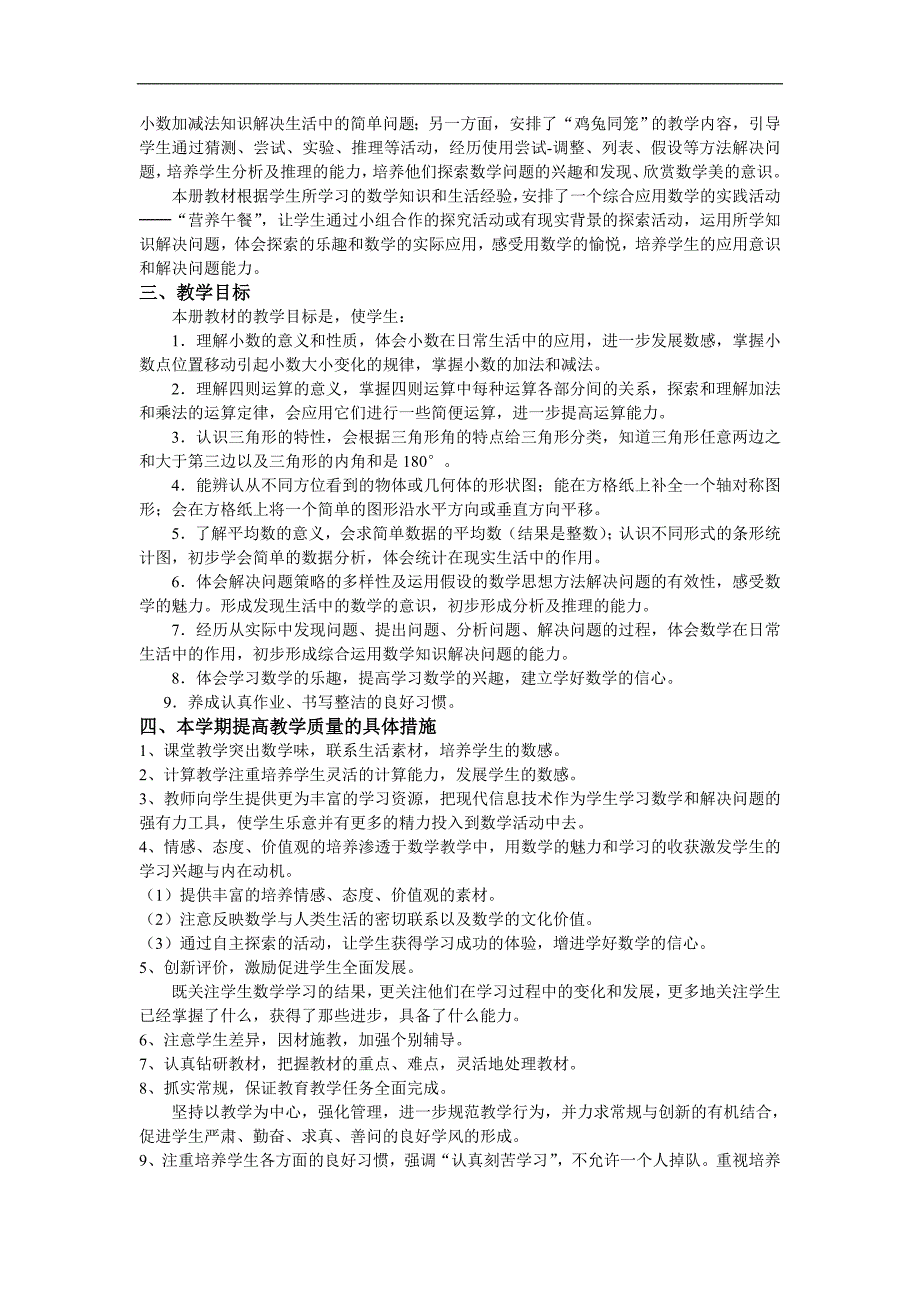 小数加减法知识解决生活中的简单问题；另一方面，安排了“鸡兔同笼”的教学内容，引导学生通过猜测、尝试、实验、推理等活动，经历使用尝试-调整、列表、假设等方法解决问题，培养学生分析及推理的能力，培养他们探索数学问题的兴趣和发现、欣赏数学美的意识。

本册教材根据学生所学习的数学知识和生活经验，安排了一个综合应用数学的实践活动——“营养午餐”，让学生通过小组合作的探究活动或有现实背景的探索活动，运用所学知识解决问题，体会探索的乐趣和数学的实际应用，感受用数学的愉悦，培养学生的应用意识和解决问题能力。

三、教学目标

本册教材的教学目标是，使学生：

1．理解小数的意义和性质，体会小数在日常生活中的应用，进一步发展数感，掌握小数点位置移动引起小数大小变化的规律，掌握小数的加法和减法。

2．理解四则运算的意义，掌握四则运算中每种运算各部分间的关系，探索和理解加法和乘法的运算定律，会应用它们进行一些简便运算，进一步提高运算能力。

3．认识三角形的特性，会根据三角形角的特点给三角形分类，知道三角形任意两边之和大于第三边以及三角形的内角和是 180°。

4．能辨认从不同方位看到的物体或几何体的形状图；能在方格纸上补全一个轴对称图形；会在方格纸上将一个简单的图形沿水平方向或垂直方向平移。

5．了解平均数的意义，会求简单数据的平均数（结果是整数）；认识不同形式的条形统计图，初步学会简单的数据分析，体会统计在现实生活中的作用。

6．体会解决问题策略的多样性及运用假设的数学思想方法解决问题的有效性，感受数学的魅力。形成发现生活中的数学的意识，初步形成分析及推理的能力。

7．经历从实际中发现问题、提出问题、分析问题、解决问题的过程，体会数学在日常生活中的作用，初步形成综合运用数学知识解决问题的能力。

8．体会学习数学的乐趣，提高学习数学的兴趣，建立学好数学的信心。

9．养成认真作业、书写整洁的良好习惯。

四、本学期提高教学质量的具体措施

1、课堂教学突出数学味，联系生活素材，培养学生的数感。

2、计算教学注重培养学生灵活的计算能力，发展学生的数感。

3、教师向学生提供更为丰富的学习资源，把现代信息技术作为学生学习数学和解决问题的强有力工具，使学生乐意并有更多的精力投入到数学活动中去。

4、情感、态度、价值观的培养渗透于数学教学中，用数学的魅力和学习的收获激发学生的学习兴趣与内在动机。

（1）提供丰富的培养情感、态度、价值观的素材。

（2）注意反映数学与人类生活的密切联系以及数学的文化价值。

（3）通过自主探索的活动，让学生获得学习成功的体验，增进学好数学的信心。

5、创新评价，激励促进学生全面发展。

既关注学生数学学习的结果，更关注他们在学习过程中的变化和发展，更多地关注学生已经掌握了什么，获得了那些进步，具备了什么能力。

6、注意学生差异，因材施教，加强个别辅导。

7、认真钻研教材，把握教材的重点、难点，灵活地处理教材。

8、抓实常规，保证教育教学任务全面完成。

坚持以教学为中心，强化管理，进一步规范教学行为，并力求常规与创新的有机结合，促进学生严肃、勤奋、求真、善问的良好学风的形成。

9、注重培养学生各方面的良好习惯，强调“认真刻苦学习”，不允许一个人掉队。重视培养